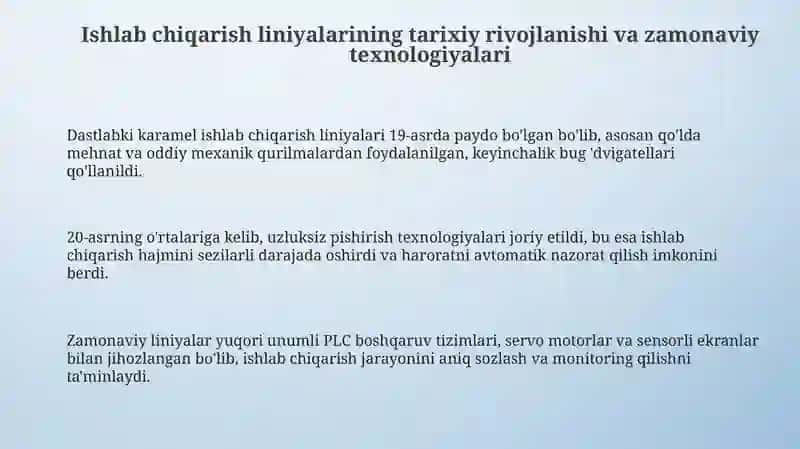 Ishlab chiqarish liniyalarining tarixiy rivojlanishi va zamonaviy texnologiyalari

Dastlabki karamel ishlab chiqarish liniyalari 19-asrda paydo bo'lgan bo'lib, asosan qo'lda mehnat va oddiy mexanik qurilmalardan foydalanilgan, keyinchalik bug 'dvigatellari qo'llanildi.

20-asrning o'rtalariga kelib, uzluksiz pishirish texnologiyalari joriy etildi, bu esa ishlab chiqarish hajmini sezilarli darajada oshirdi va haroratni avtomatik nazorat qilish imkonini berdi.

Zamonaviy liniyalar yuqori unumli PLC boshqaruv tizimlari, servo motorlar va sensorli ekranlar bilan jihozlangan bo'lib, ishlab chiqarish jarayonini aniq sozlash va monitoring qilishni ta'minlaydi.